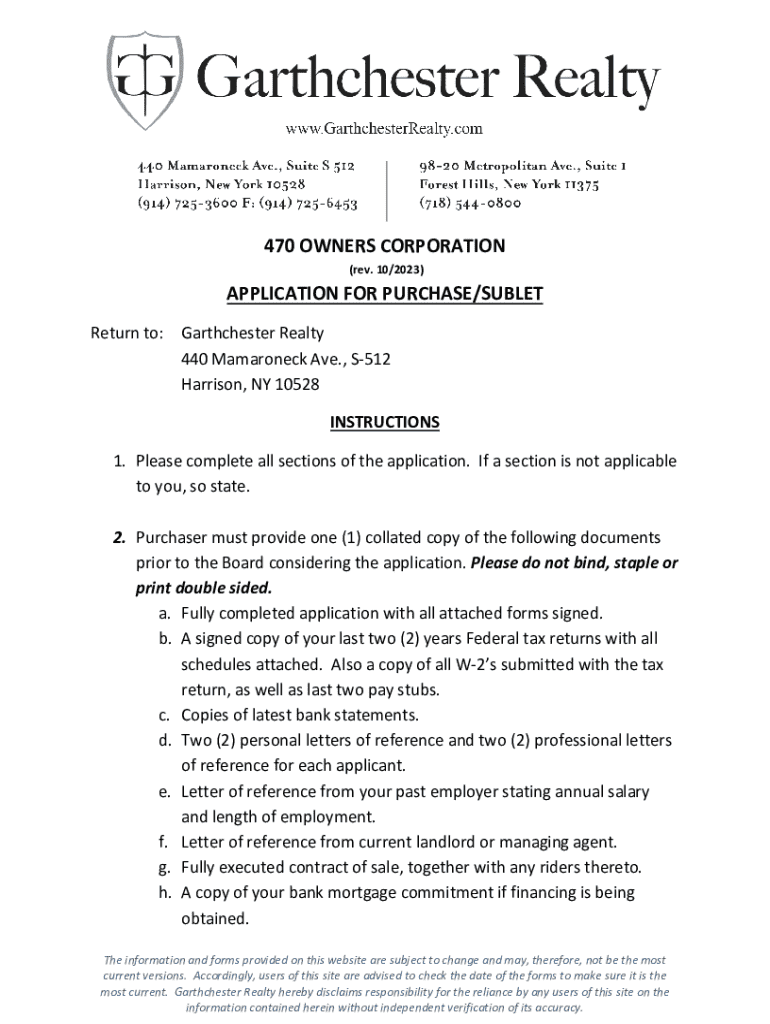 Garthchester Realty

www.GarthchesterRealty.com

440 Mamaroneck Ave., Suite S 512
Harrison, New York 10528
(914) 725-3600 F: (914) 725-6453

98-20 Metropolitan Ave., Suite 1
Forest Hills, New York 11375
(718) 544-0800

470 OWNERS CORPORATION

(rev. 10/2023)

APPLICATION FOR PURCHASE/SUBLET

Return to: Garthchester Realty
440 Mamaroneck Ave., S-512
Harrison, NY 10528

INSTRUCTIONS

1. Please complete all sections of the application. If a section is not applicable to you, so state.

2. Purchaser must provide one (1) collated copy of the following documents prior to the Board considering the application. Please do not bind, staple or print double sided.
a. Fully completed application with all attached forms signed.
b. A signed copy of your last two (2) years Federal tax returns with all schedules attached. Also a copy of all W-2's submitted with the tax return, as well as last two pay stubs.
c. Copies of latest bank statements.
d. Two (2) personal letters of reference and two (2) professional letters of reference for each applicant.
e. Letter of reference from your past employer stating annual salary and length of employment.
f. Letter of reference from current landlord or managing agent.
g. Fully executed contract of sale, together with any riders thereto.
h. A copy of your bank mortgage commitment if financing is being obtained.

The information and forms provided on this website are subject to change and may, therefore, not be the most current versions. Accordingly, users of this site are advised to check the date of the forms to make sure it is the most current. Garthchester Realty hereby disclaims responsibility for the reliance by any users of this site on the information contained herein without independent verification of its accuracy.